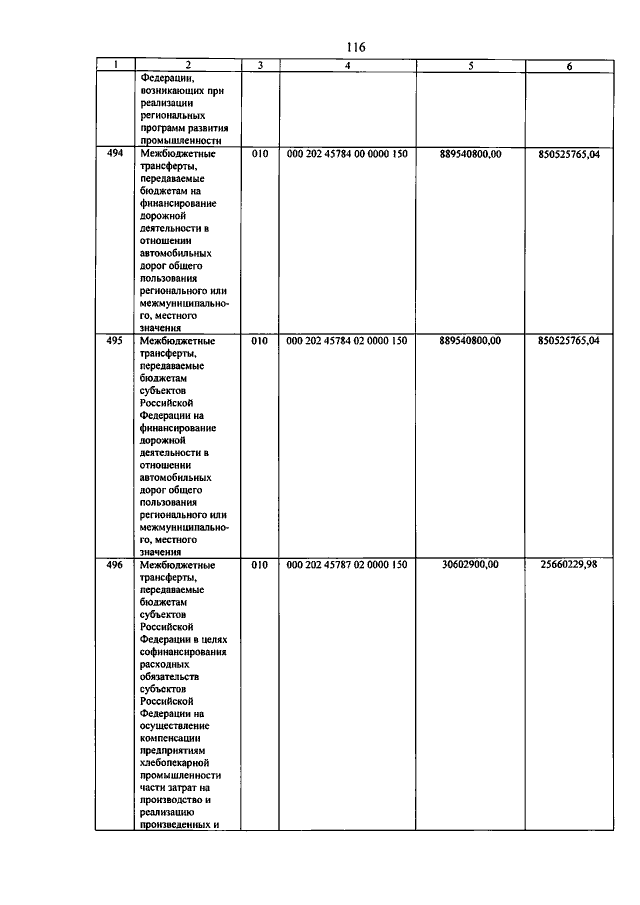 116

| 1 | 2 | 3 | 4 | 5 | 6 |
|---|---|---|---|---|---|
|  | Федерации, возникающих при реализации региональных программ развития промышленности |  |  |  |  |
| 494 | Межбюджетные трансферты, передаваемые бюджетам на финансирование дорожной деятельности в отношении автомобильных дорог общего пользования регионального или межмуниципального, местного значения | 010 | 000 202 45784 00 0000 150 | 889540800,00 | 850525765,04 |
| 495 | Межбюджетные трансферты, передаваемые бюджетам субъектов Российской Федерации на финансирование дорожной деятельности в отношении автомобильных дорог общего пользования регионального или межмуниципального, местного значения | 010 | 000 202 45784 02 0000 150 | 889540800,00 | 850525765,04 |
| 496 | Межбюджетные трансферты, передаваемые бюджетам субъектов Российской Федерации в целях софинансирования расходных обязательств субъектов Российской Федерации на осуществление компенсации предприятиям хлебопекарной промышленности части затрат на производство и реализацию произведенных и | 010 | 000 202 45787 02 0000 150 | 30602900,00 | 25660229,98 |